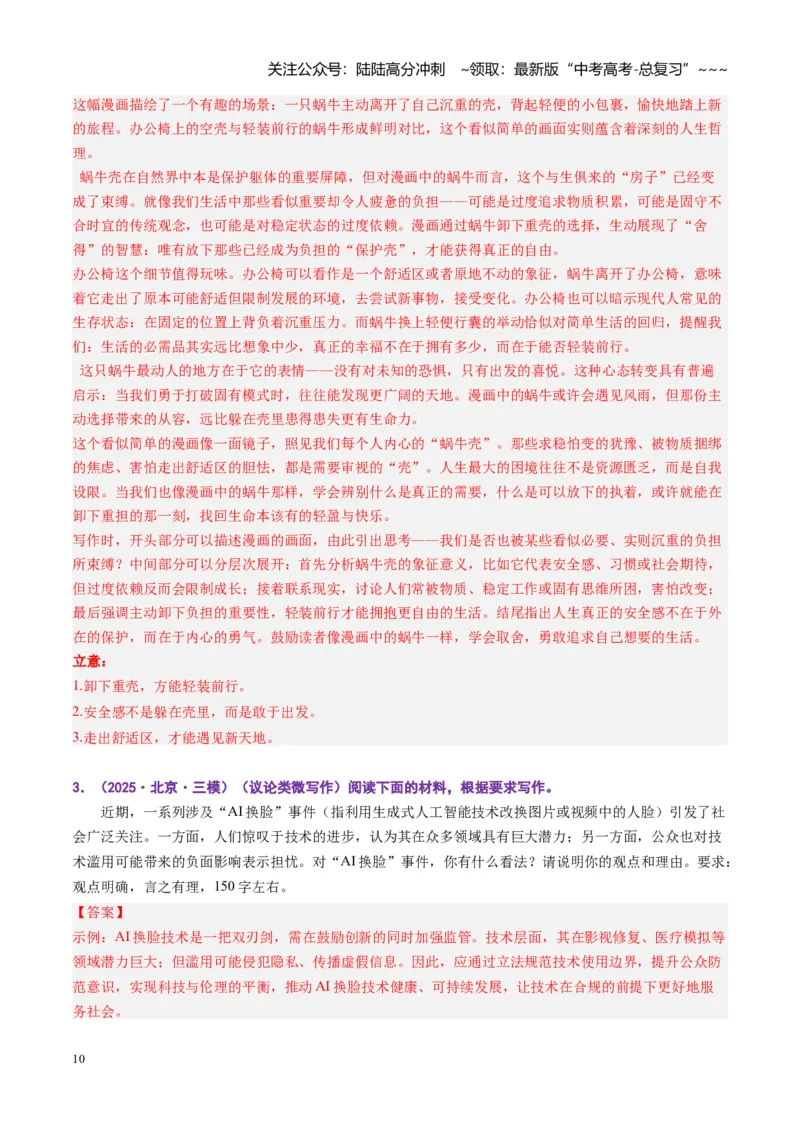 关注公众号：陆陆高分冲刺 ~领取：最新版“中考高考-总复习”~~~

这幅漫画描绘了一个有趣的场景：一只蜗牛主动离开了自己沉重的壳，背起轻便的小包裹，愉快地踏上新的旅程。办公椅上的空壳与轻装前行的蜗牛形成鲜明对比，这个看似简单的画面实则蕴含着深刻的人生哲理。

蜗牛壳在自然界中本是保护躯体的重要屏障，但对漫画中的蜗牛而言，这个与生俱来的“房子”已经变成了束缚。就像我们生活中那些看似重要却令人疲惫的负担——可能是过度追求物质积累，可能是固守不合时宜的传统观念，也可能是对稳定状态的过度依赖。漫画通过蜗牛卸下重壳的选择，生动展现了“舍得”的智慧：唯有放下那些已经成为负担的“保护壳”，才能获得真正的自由。

办公椅这个细节值得玩味。办公椅可以看作是一个舒适区或者原地不动的象征，蜗牛离开了办公椅，意味着它走出了原本可能舒适但限制发展的环境，去尝试新事物，接受变化。办公椅也可以暗示现代人常见的生存状态：在固定的位置上背负着沉重压力。而蜗牛换上轻便行囊的举动恰似对简单生活的回归，提醒我们：生活的必需品其实远比想象中少，真正的幸福不在于拥有多少，而在于能否轻装前行。

这只蜗牛最动人的地方在于它的表情——没有对未知的恐惧，只有出发的喜悦。这种心态转变具有普遍启示：当我们勇于打破固有模式时，往往能发现更广阔的天地。漫画中的蜗牛或许会遇见风雨，但那份主动选择带来的从容，远比躲在壳里患得患失更有生命力。

这个看似简单的漫画像一面镜子，照见我们每个人内心的“蜗牛壳”。那些求稳怕变的犹豫、被物质捆绑的焦虑、害怕走出舒适区的胆怯，都是需要审视的“壳”。人生最大的困境往往不是资源匮乏，而是自我设限。当我们也像漫画中的蜗牛那样，学会辨别什么是真正的需要，什么是可以放下的执着，或许就能在卸下重担的那一刻，找回生命本该有的轻盈与快乐。

写作时，开头部分可以描述漫画的画面，由此引出思考——我们是否也被某些看似必要、实则沉重的负担所束缚？中间部分可以分层次展开：首先分析蜗牛壳的象征意义，比如它代表安全感、习惯或社会期待，但过度依赖反而会限制成长；接着联系现实，讨论人们常被物质、稳定工作或固有思维所困，害怕改变；最后强调主动卸下负担的重要性，轻装前行才能拥抱更自由的生活。结尾指出人生真正的安全感不在于外在的保护，而在于内心的勇气。鼓励读者像漫画中的蜗牛一样，学会取舍，勇敢追求自己想要的生活。

立意：
1.卸下重壳，方能轻装前行。
2.安全感不是躲在壳里，而是敢于出发。
3.走出舒适区，才能遇见新天地。

3．（2025·北京·三模）（议论类微写作）阅读下面的材料，根据要求写作。

近期，一系列涉及“AI换脸”事件（指利用生成式人工智能技术改换图片或视频中的人脸）引发了社会广泛关注。一方面，人们惊叹于技术的进步，认为其在众多领域具有巨大潜力；另一方面，公众也对技术滥用可能带来的负面影响表示担忧。对“AI换脸”事件，你有什么看法？请说明你的观点和理由。要求：观点明确，言之有理，150字左右。

【答案】
示例：AI换脸技术是一把双刃剑，需在鼓励创新的同时加强监管。技术层面，其在影视修复、医疗模拟等领域潜力巨大；但滥用可能侵犯隐私、传播虚假信息。因此，应通过立法规范技术使用边界，提升公众防范意识，实现科技与伦理的平衡，推动AI换脸技术健康、可持续发展，让技术在合规的前提下更好地服务社会。

10